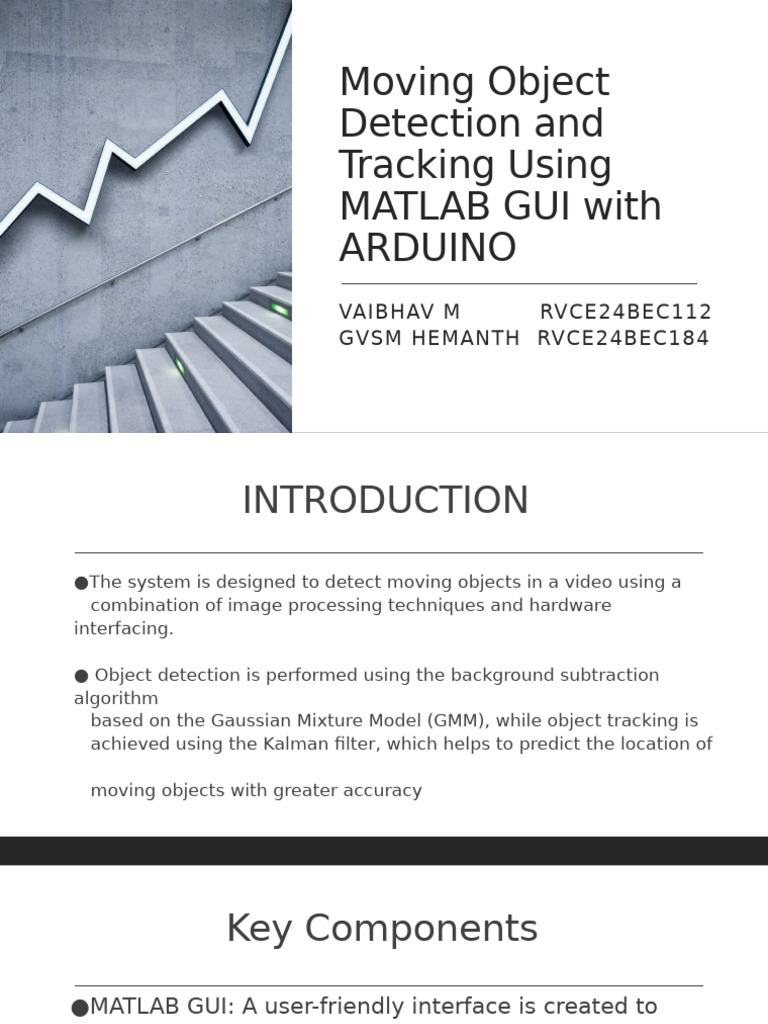 Moving Object Detection and Tracking Using MATLAB GUI with ARDUINO

VAIBHAV M RVCE24BEC112
GVSM HEMANTH RVCE24BEC184

INTRODUCTION

●The system is designed to detect moving objects in a video using a combination of image processing techniques and hardware interfacing.

● Object detection is performed using the background subtraction algorithm based on the Gaussian Mixture Model (GMM), while object tracking is achieved using the Kalman filter, which helps to predict the location of

moving objects with greater accuracy

Key Components

●MATLAB GUI: A user-friendly interface is created to